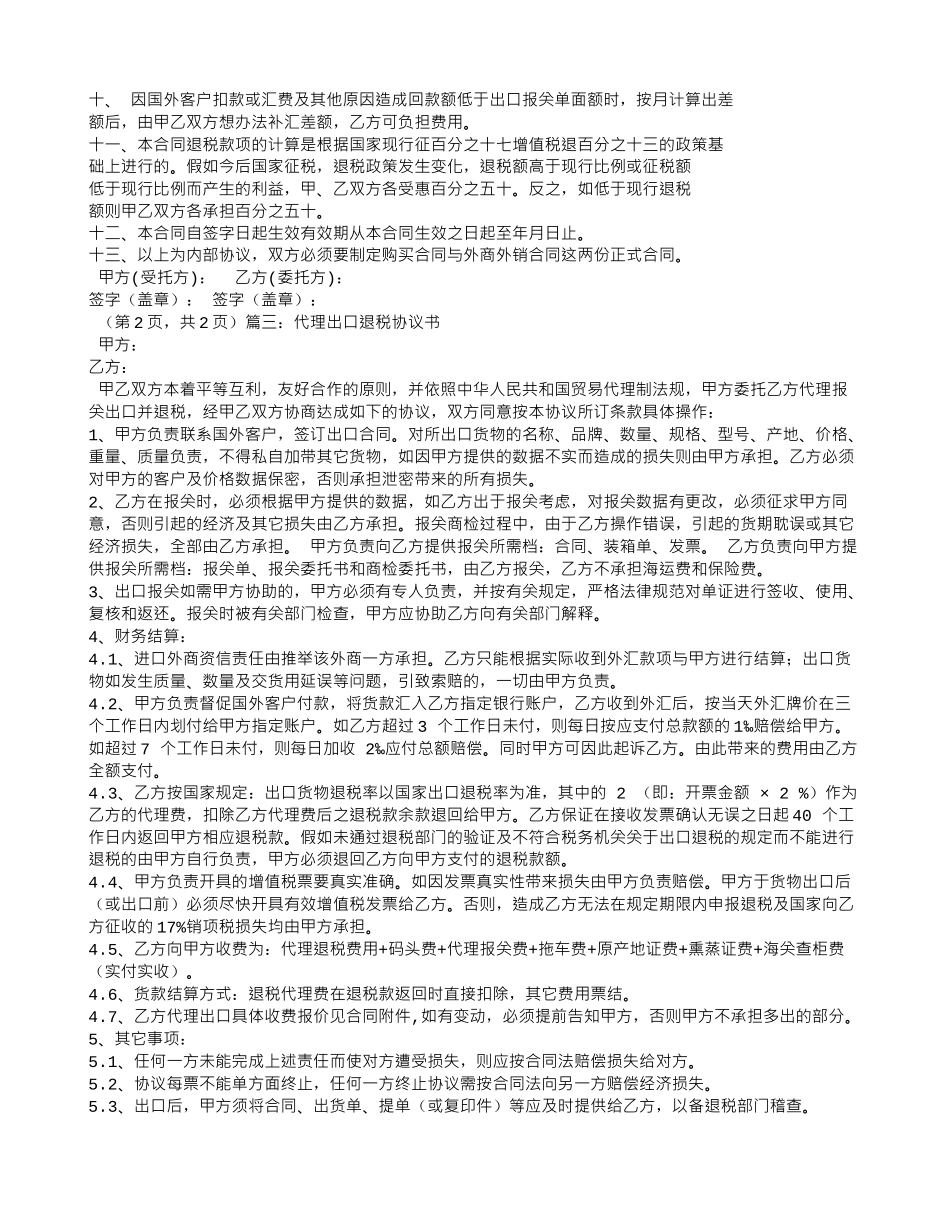 十、 因国外客户扣款或汇费及其他原因造成回款额低于出口报关单面额时，按月计算出差额后，由甲乙双方想办法补汇差额，乙方可负担费用。
十一、本合同退税款项的计算是根据国家现行征百分之十七增值税退百分之十三的政策基础上进行的。假如今后国家征税，退税政策发生变化，退税额高于现行比例或征税额低于现行比例而产生的利益，甲、乙双方各受惠百分之五十。反之，如低于现行退税额则甲乙双方各承担百分之五十。
十二、本合同自签字日起生效有效期从本合同生效之日起至年月日止。
十三、以上为内部协议，双方必须要制定购买合同与外商外销合同这两份正式合同。
甲方(受托方)： 乙方(委托方)：
签字（盖章）： 签字（盖章）：
（第 2 页，共 2 页）篇三：代理出口退税协议书
甲方：
乙方：
甲乙双方本着平等互利，友好合作的原则，并依照中华人民共和国贸易代理制法规，甲方委托乙方代理报关出口并退税，经甲乙双方协商达成如下的协议，双方同意按本协议所订条款具体操作：
1、甲方负责联系国外客户，签订出口合同。对所出口货物的名称、品牌、数量、规格、型号、产地、价格、重量、质量负责，不得私自加带其它货物，如因甲方提供的数据不实而造成的损失则由甲方承担。乙方必须对甲方的客户及价格数据保密，否则承担泄密带来的所有损失。
2、乙方在报关时，必须根据甲方提供的数据，如乙方出于报关考虑，对报关数据有更改，必须征求甲方同意，否则引起的经济及其它损失由乙方承担。报关商检过程中，由于乙方操作错误，引起的货期耽误或其它经济损失，全部由乙方承担。 甲方负责向乙方提供报关所需档：合同、装箱单、发票。 乙方负责向甲方提供报关所需档：报关单、报关委托书和商检委托书，由乙方报关，乙方不承担海运费和保险费。
3、出口报关如需甲方协助的，甲方必须有专人负责，并按有关规定，严格法律规范对单证进行签收、使用、复核和返还。报关时被有关部门检查，甲方应协助乙方向有关部门解释。
4、财务结算：
4.1、进口外商资信责任由推举该外商一方承担。乙方只能根据实际收到外汇款项与甲方进行结算；出口货物如发生质量、数量及交货用延误等问题，引致索赔的，一切由甲方负责。
4.2、甲方负责督促国外客户付款，将货款汇入乙方指定银行账户，乙方收到外汇后，按当天外汇牌价在三个工作日内划付给甲方指定账户。如乙方超过 3 个工作日未付，则每日按应支付总款额的 1‰赔偿给甲方。如超过 7 个工作日未付，则每日加收 2‰应付总额赔偿。同时甲方可因此起诉乙方。由此带来的费用由乙方全额支付。
4.3、乙方按国家规定：出口货物退税率以国家出口退税率为准，其中的 2 （即：开票金额 × 2 %）作为乙方的代理费，扣除乙方代理费后之退税款余款退回给甲方。乙方保证在接收发票确认无误之日起 40 个工作日内返回甲方相应退税款。假如未通过退税部门的验证及不符合税务机关关于出口退税的规定而不能进行退税的由甲方自行负责，甲方必须退回乙方向甲方支付的退税款额。
4.4、甲方负责开具的增值税票要真实准确。如因发票真实性带来损失由甲方负责赔偿。甲方于货物出口后（或出口前）必须尽快开具有效增值税发票给乙方。否则，造成乙方无法在规定期限内申报退税及国家向乙方征收的 17%销项税损失均由甲方承担。
4.5、乙方向甲方收费为：代理退税费用+码头费+代理报关费+拖车费+原产地证费+熏蒸证费+海关查柜费（实付实收）。
4.6、货款结算方式：退税代理费在退税款返回时直接扣除，其它费用票结。
4.7、乙方代理出口具体收费报价见合同附件,如有变动，必须提前告知甲方，否则甲方不承担多出的部分。
5、其它事项：
5.1、任何一方未能完成上述责任而使对方遭受损失，则应按合同法赔偿损失给对方。
5.2、协议每票不能单方面终止，任何一方终止协议需按合同法向另一方赔偿经济损失。
5.3、出口后，甲方须将合同、出货单、提单（或复印件）等应及时提供给乙方，以备退税部门稽查。